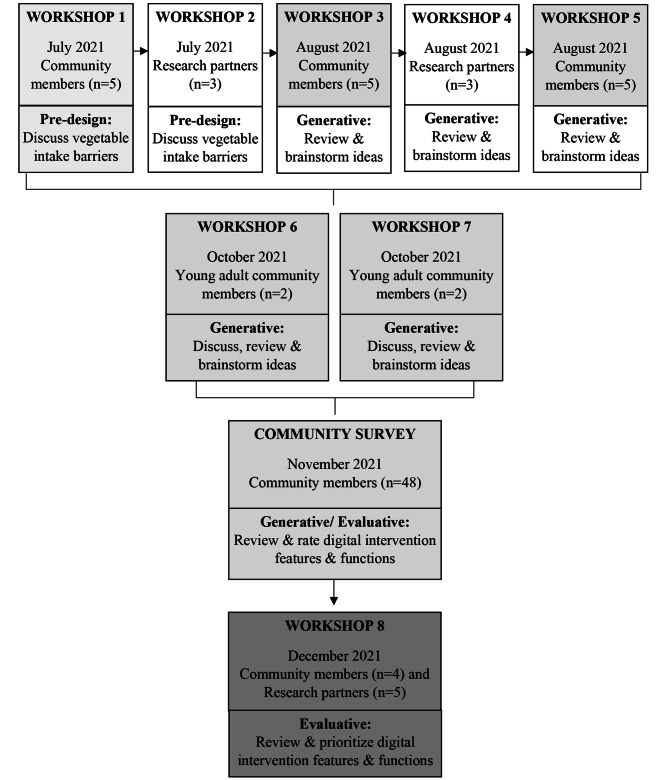 WORKSHOP 1

July 2021
Community members (n=5)

Pre-design:
Discuss vegetable intake barriers

WORKSHOP 2

July 2021
Research partners (n=3)

Pre-design:
Discuss vegetable intake barriers

WORKSHOP 3

August 2021
Community members (n=5)

Generative:
Review & brainstorm ideas

WORKSHOP 4

August 2021
Research partners (n=3)

Generative:
Review & brainstorm ideas

WORKSHOP 5

August 2021
Community members (n=5)

Generative:
Review & brainstorm ideas

WORKSHOP 6

October 2021
Young adult community members (n=2)

Generative:
Discuss, review & brainstorm ideas

WORKSHOP 7

October 2021
Young adult community members (n=2)

Generative:
Discuss, review & brainstorm ideas

COMMUNITY SURVEY

November 2021
Community members (n=48)

Generative/ Evaluative:
Review & rate digital intervention features & functions

WORKSHOP 8

December 2021
Community members (n=4) and Research partners (n=5)

Evaluative:
Review & prioritize digital intervention features & functions